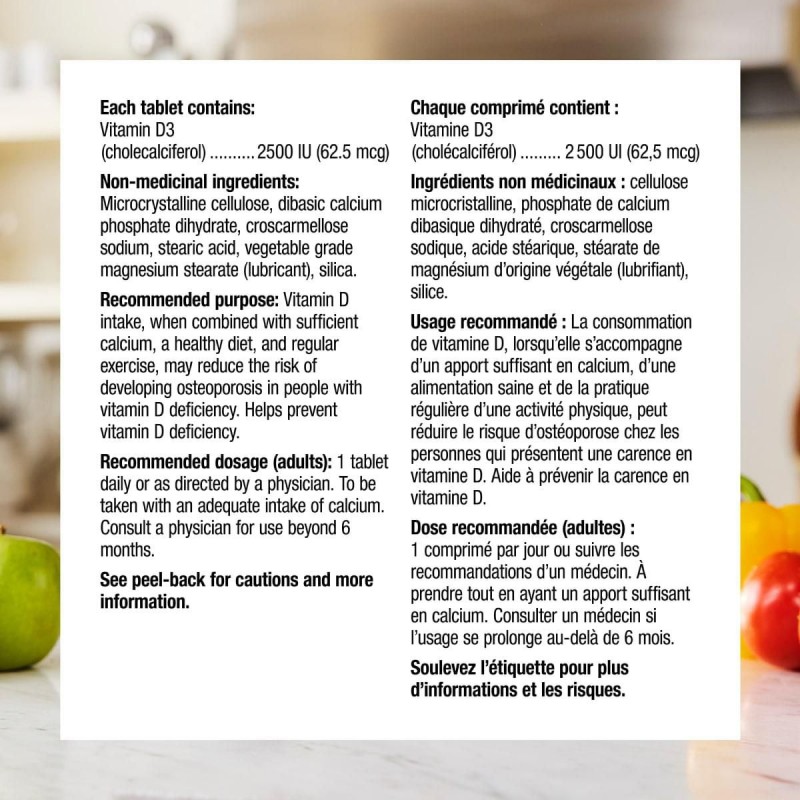 Each tablet contains:
Vitamin D3
(cholecalciferol) 2500 IU (62.5 mcg)

Non-medicinal ingredients: Microcrystalline cellulose, dibasic calcium phosphate dihydrate, croscarmellose sodium, stearic acid, vegetable grade magnesium stearate (lubricant), silica.

Recommended purpose: Vitamin D intake, when combined with sufficient calcium, a healthy diet, and regular exercise, may reduce the risk of developing osteoporosis in people with vitamin D deficiency. Helps prevent vitamin D deficiency.

Recommended dosage (adults): 1 tablet daily or as directed by a physician. To be taken with an adequate intake of calcium. Consult a physician for use beyond 6 months.

See peel-back for cautions and more information.

Chaque comprimé contient :
Vitamine D3
(cholécalciférol) 2 500 UI (62,5 mcg)

Ingrédients non médicinaux : cellulose microcristalline, phosphate de calcium dibasique dihydraté, croscarmellose sodique, acide stéarique, stéarate de magnésium d'origine végétale (lubrifiant), silice.

Usage recommandé : La consommation de vitamine D, lorsqu'elle s'accompagne d'un apport suffisant en calcium, d'une alimentation saine et de la pratique régulière d'une activité physique, peut réduire le risque d'ostéoporose chez les personnes qui présentent une carence en vitamine D. Aide à prévenir la carence en vitamine D.

Dose recommandée (adultes) :
1 comprimé par jour ou suivre les recommandations d'un médecin. À prendre tout en ayant un apport suffisant en calcium. Consulter un médecin si l'usage se prolonge au-delà de 6 mois.

Soulevez l'étiquette pour plus d'informations et les risques.